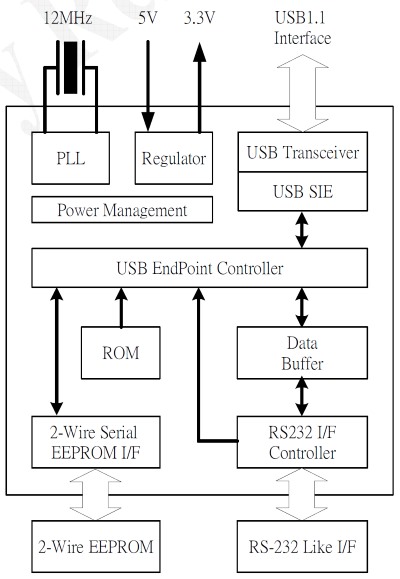 12MHz

5V

3.3V

USB1.1 Interface

PLL

Regulator

USB Transceiver

USB SIE

Power Management

USB EndPoint Controller

ROM

Data Buffer

2-Wire Serial EEPROM I/F

RS232 I/F Controller

2-Wire EEPROM

RS-232 Like I/F